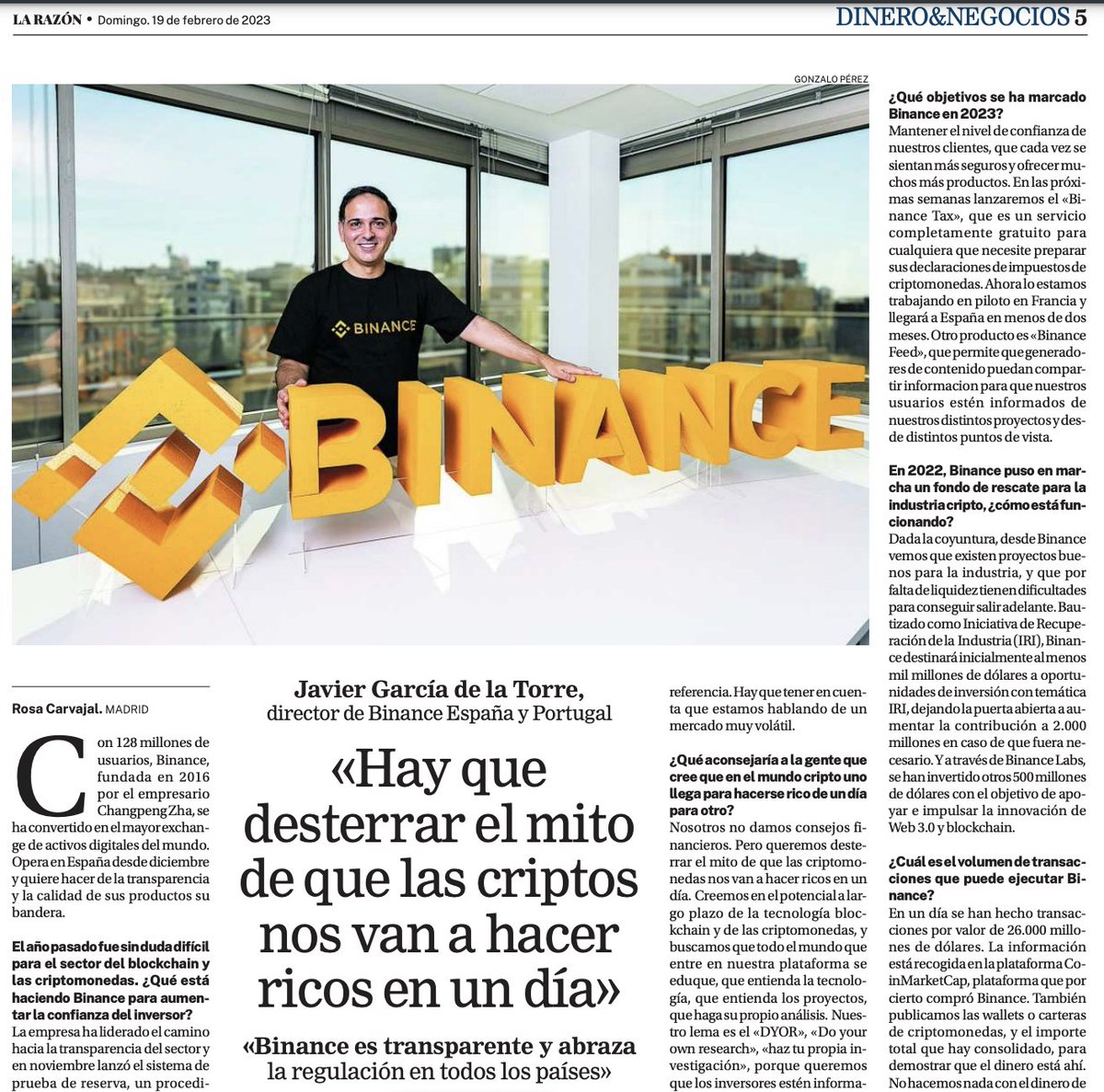 LA RAZÓN • Domingo. 19 de febrero de 2023

DINERO&NEGOCIOS 5

GONZALO PÉREZ

BINANCE

BINANCE

Rosa Carvajal. MADRID

Con 128 millones de usuarios, Binance, fundada en 2016 por el empresario Changpeng Zha, se ha convertido en el mayor exchange de activos digitales del mundo. Opera en España desde diciembre y quiere hacer de la transparencia y la calidad de sus productos su bandera.

El año pasado fue sin duda difícil para el sector del blockchain y las criptomonedas. ¿Qué está haciendo Binance para aumentar la confianza del inversor?
La empresa ha liderado el camino hacia la transparencia del sector y en noviembre lanzó el sistema de prueba de reserva, un procedi-

Javier García de la Torre,
director de Binance España y Portugal

«Hay que desterrar el mito de que las criptos nos van a hacer ricos en un día»

«Binance es transparente y abraza la regulación en todos los países»

referencia. Hay que tener en cuenta que estamos hablando de un mercado muy volátil.

¿Qué aconsejaría a la gente que cree que en el mundo cripto uno llega para hacerse rico de un día para otro?
Nosotros no damos consejos financieros. Pero queremos desterrar el mito de que las criptomonedas nos van a hacer ricos en un día. Creemos en el potencial a largo plazo de la tecnología blockchain y de las criptomonedas, y buscamos que todo el mundo que entre en nuestra plataforma se eduque, que entienda la tecnología, que entienda los proyectos, que haga su propio análisis. Nuestro lema es el «DYOR», «Do your own research», «haz tu propia investigación», porque queremos que los inversores estén informa-

¿Qué objetivos se ha marcado Binance en 2023?
Mantener el nivel de confianza de nuestros clientes, que cada vez se sientan más seguros y ofrecer muchos más productos. En las próximas semanas lanzaremos el «Binance Tax», que es un servicio completamente gratuito para cualquiera que necesite preparar sus declaraciones de impuestos de criptomonedas. Ahora lo estamos trabajando en piloto en Francia y llegará a España en menos de dos meses. Otro producto es «Binance Feed», que permite que generadores de contenido puedan compartir informacion para que nuestros usuarios estén informados de nuestros distintos proyectos y desde distintos puntos de vista.

En 2022, Binance puso en marcha un fondo de rescate para la industria cripto, ¿cómo está funcionando?
Dada la coyuntura, desde Binance vemos que existen proyectos buenos para la industria, y que por falta de liquidez tienen dificultades para conseguir salir adelante. Bautizado como Iniciativa de Recuperación de la Industria (IRI), Binance destinará inicialmente al menos mil millones de dólares a oportunidades de inversión con temática IRI, dejando la puerta abierta a aumentar la contribución a 2.000 millones en caso de que fuera necesario. Y a través de Binance Labs, se han invertido otros 500 millones de dólares con el objetivo de apoyar e impulsar la innovación de Web 3.0 y blockchain.

¿Cuál es el volumen de transacciones que puede ejecutar Binance?
En un día se han hecho transacciones por valor de 26.000 millones de dólares. La información está recogida en la plataforma CoinMarketCap, plataforma que por cierto compró Binance. También publicamos las wallets o carteras de criptomonedas, y el importe total que hay consolidado, para demostrar que el dinero está ahí. No hacemos nada con el dinero de